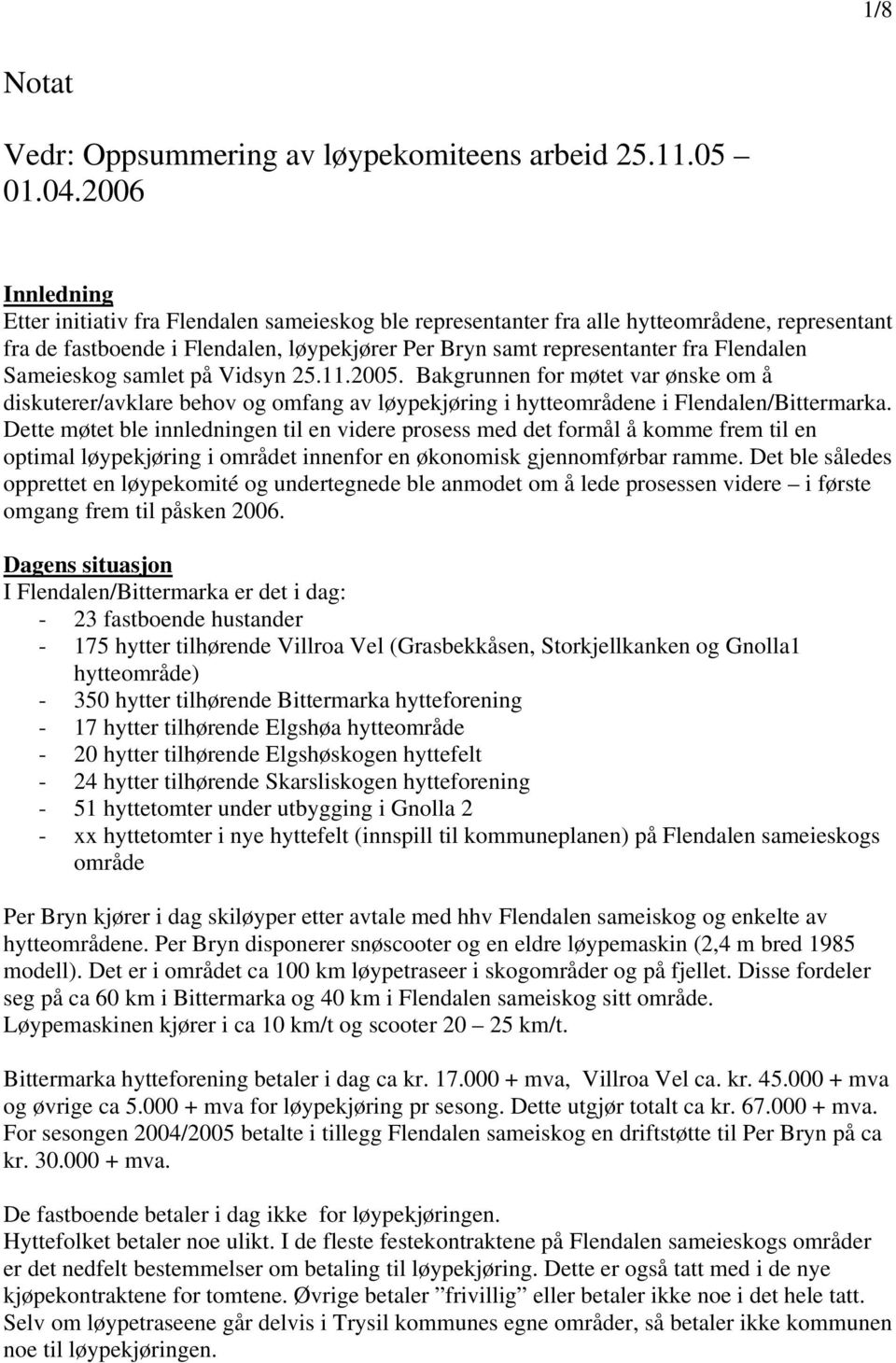 1/8

Notat

Vedr: Oppsummering av løypekomiteens arbeid 25.11.05 – 01.04.2006

Innledning
Etter initiativ fra Flendalen sameieskog ble representanter fra alle hytteområdene, representant fra de fastboende i Flendalen, løypekjører Per Bryn samt representanter fra Flendalen Sameieskog samlet på Vidsyn 25.11.2005. Bakgrunnen for møtet var ønske om å diskuterer/avklare behov og omfang av løypekjøring i hytteområdene i Flendalen/Bittermarka. Dette møtet ble innledningen til en videre prosess med det formål å komme frem til en optimal løypekjøring i området innenfor en økonomisk gjennomførbar ramme. Det ble således opprettet en løypekomité og undertegnede ble anmodet om å lede prosessen videre – i første omgang frem til påsken 2006.

Dagens situasjon
I Flendalen/Bittermarka er det i dag:
- 23 fastboende hustander
- 175 hytter tilhørende Villroa Vel (Grasbekkåsen, Storkjellkanken og Gnolla1 hytteområde)
- 350 hytter tilhørende Bittermarka hytteforening
- 17 hytter tilhørende Elgshøa hytteområde
- 20 hytter tilhørende Elgshøskogen hyttefelt
- 24 hytter tilhørende Skarsliskogen hytteforening
- 51 hyttetomter under utbygging i Gnolla 2
- xx hyttetomter i nye hyttefelt (innspill til kommuneplanen) på Flendalen sameieskogs område

Per Bryn kjører i dag skiløyper etter avtale med hhv Flendalen sameiskog og enkelte av hytteområdene. Per Bryn disponerer snøscooter og en eldre løypemaskin (2,4 m bred 1985 modell). Det er i området ca 100 km løypetraseer i skogområder og på fjellet. Disse fordeler seg på ca 60 km i Bittermarka og 40 km i Flendalen sameiskog sitt område. Løypemaskinen kjører i ca 10 km/t og scooter 20 – 25 km/t.

Bittermarka hytteforening betaler i dag ca kr. 17.000 + mva, Villroa Vel ca. kr. 45.000 + mva og øvrige ca 5.000 + mva for løypekjøring pr sesong. Dette utgjør totalt ca kr. 67.000 + mva. For sesongen 2004/2005 betalte i tillegg Flendalen sameiskog en driftstøtte til Per Bryn på ca kr. 30.000 + mva.

De fastboende betaler i dag ikke for løypekjøringen.
Hyttefolket betaler noe ulikt. I de fleste festekontraktene på Flendalen sameieskogs områder er det nedfelt bestemmelser om betaling til løypekjøring. Dette er også tatt med i de nye kjøpekontraktene for tomtene. Øvrige betaler ”frivillig” eller betaler ikke noe i det hele tatt. Selv om løypetraseene går delvis i Trysil kommunes egne områder, så betaler ikke kommunen noe til løypekjøringen.